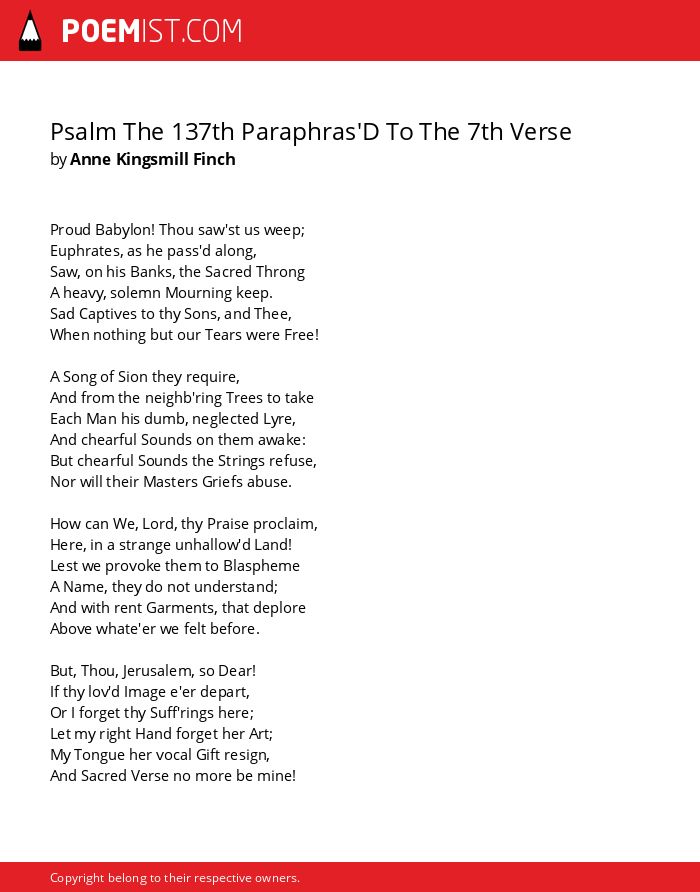 POEMIST.COM

Psalm The 137th Paraphras'D To The 7th Verse
by Anne Kingsmill Finch

Proud Babylon! Thou saw'st us weep;
Euphrates, as he pass'd along,
Saw, on his Banks, the Sacred Throng
A heavy, solemn Mourning keep.
Sad Captives to thy Sons, and Thee,
When nothing but our Tears were Free!

A Song of Sion they require,
And from the neighb'ring Trees to take
Each Man his dumb, neglected Lyre,
And chearful Sounds on them awake:
But chearful Sounds the Strings refuse,
Nor will their Masters Griefs abuse.

How can We, Lord, thy Praise proclaim,
Here, in a strange unhallow'd Land!
Lest we provoke them to Blaspheme
A Name, they do not understand;
And with rent Garments, that deplore
Above whate'er we felt before.

But, Thou, Jerusalem, so Dear!
If thy lov'd Image e'er depart,
Or I forget thy Suff'rings here;
Let my right Hand forget her Art;
My Tongue her vocal Gift resign,
And Sacred Verse no more be mine!

Copyright belong to their respective owners.